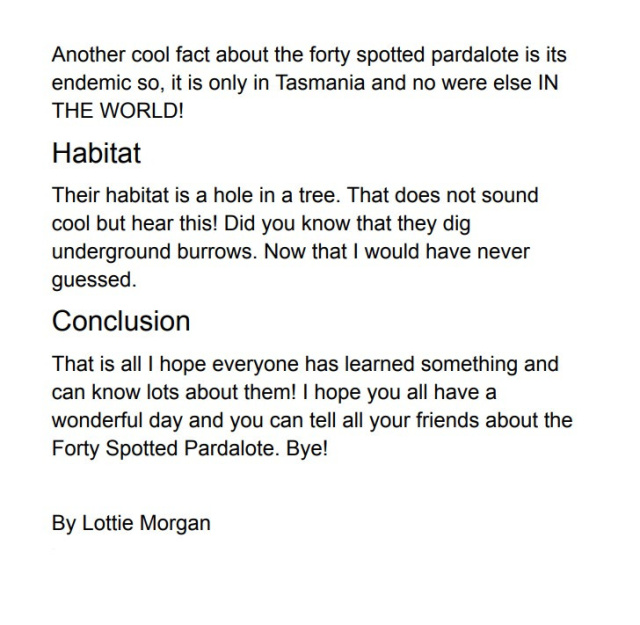 Another cool fact about the forty spotted pardalote is its endemic so, it is only in Tasmania and no were else IN THE WORLD!

Habitat

Their habitat is a hole in a tree. That does not sound cool but hear this! Did you know that they dig underground burrows. Now that I would have never guessed.

Conclusion

That is all I hope everyone has learned something and can know lots about them! I hope you all have a wonderful day and you can tell all your friends about the Forty Spotted Pardalote. Bye!

By Lottie Morgan